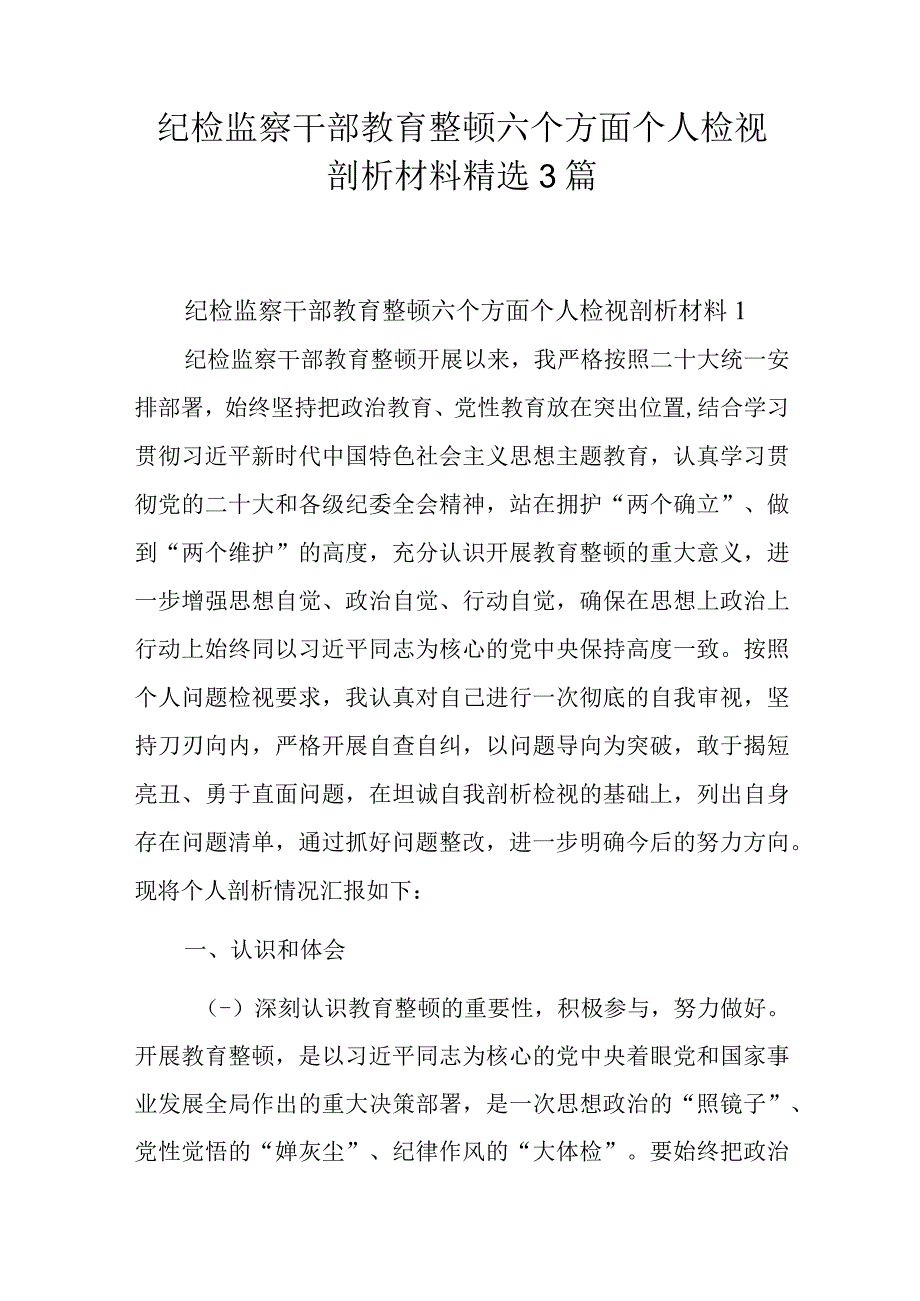 纪检监察干部教育整顿六个方面个人检视剖析材料精选3篇

纪检监察干部教育整顿六个方面个人检视剖析材料1

纪检监察干部教育整顿开展以来，我严格按照二十大统一安排部署，始终坚持把政治教育、党性教育放在突出位置,结合学习贯彻习近平新时代中国特色社会主义思想主题教育，认真学习贯彻党的二十大和各级纪委全会精神，站在拥护“两个确立”、做到“两个维护”的高度，充分认识开展教育整顿的重大意义，进一步增强思想自觉、政治自觉、行动自觉，确保在思想上政治上行动上始终同以习近平同志为核心的党中央保持高度一致。按照个人问题检视要求，我认真对自己进行一次彻底的自我审视，坚持刀刃向内，严格开展自查自纠，以问题导向为突破，敢于揭短亮丑、勇于直面问题，在坦诚自我剖析检视的基础上，列出自身存在问题清单，通过抓好问题整改，进一步明确今后的努力方向。现将个人剖析情况汇报如下：

一、认识和体会

（-）深刻认识教育整顿的重要性，积极参与，努力做好。开展教育整顿，是以习近平同志为核心的党中央着眼党和国家事业发展全局作出的重大决策部署，是一次思想政治的“照镜子”、党性觉悟的“婵灰尘”、纪律作风的“大体检”。要始终把政治